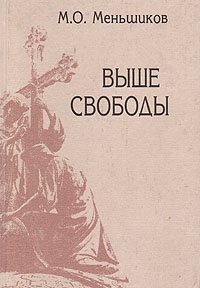 М.О. Меньшиков

ВЫШЕ СВОБОДЫ